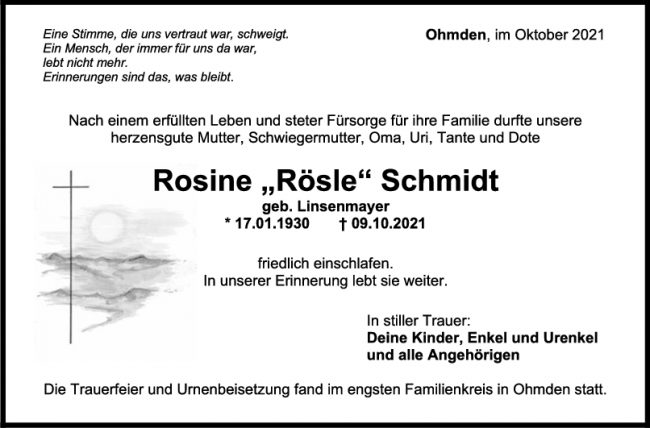 Eine Stimme, die uns vertraut war, schweigt.
Ein Mensch, der immer für uns da war,
lebt nicht mehr.
Erinnerungen sind das, was bleibt.

Ohmden, im Oktober 2021

Nach einem erfüllten Leben und steter Fürsorge für ihre Familie durfte unsere herzensgute Mutter, Schwiegermutter, Oma, Uri, Tante und Dote

Rosine „Rösle“ Schmidt
geb. Linsenmayer
* 17.01.1930 † 09.10.2021

friedlich einschlafen.
In unserer Erinnerung lebt sie weiter.

In stiller Trauer:
Deine Kinder, Enkel und Urenkel
und alle Angehörigen

Die Trauerfeier und Urnenbeisetzung fand im engsten Familienkreis in Ohmden statt.